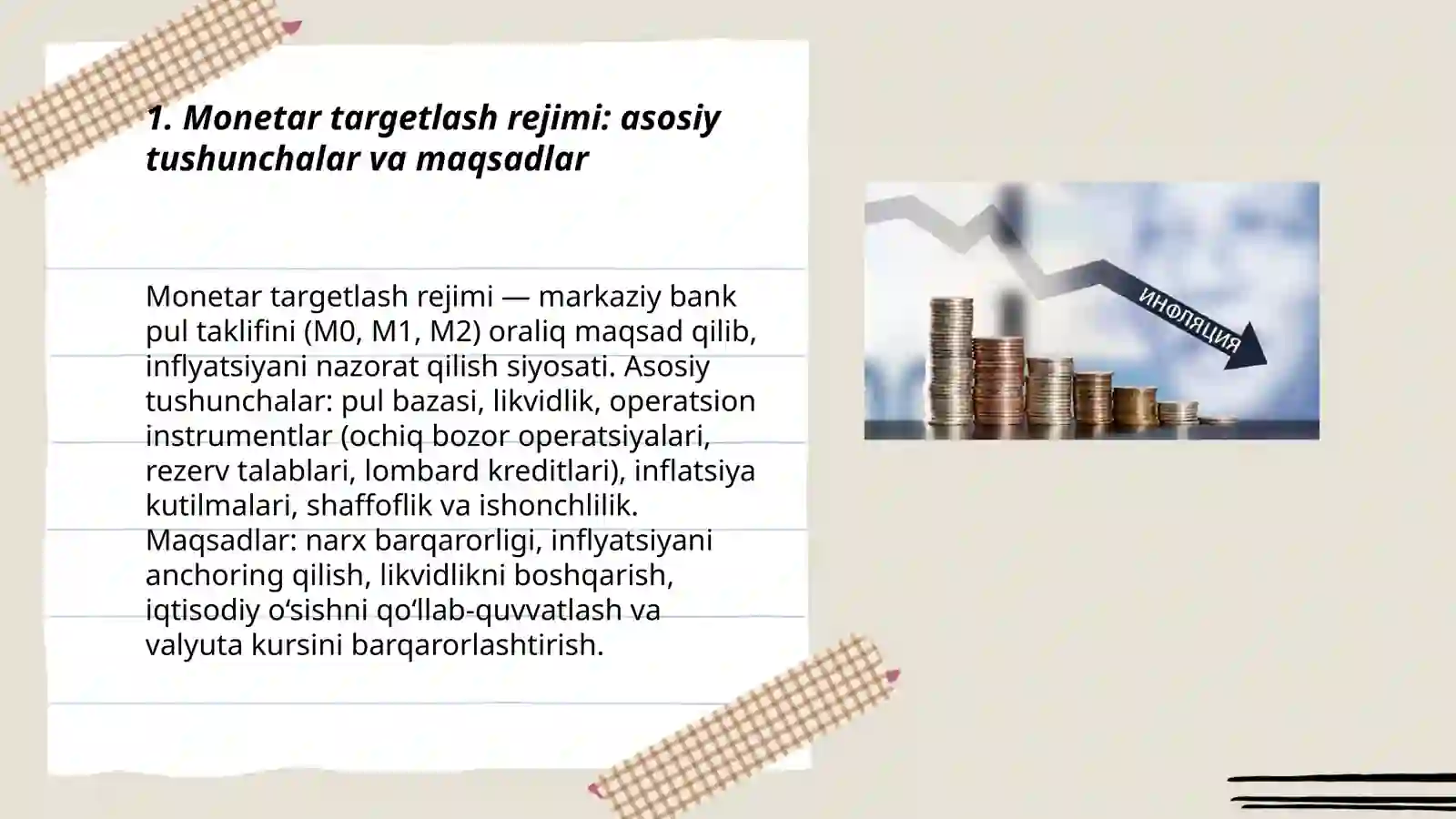 1. Monetar targetlash rejimi: asosiy tushunchalar va maqsadlar

Monetar targetlash rejimi — markaziy bank pul taklifini (M0, M1, M2) oraliq maqsad qilib, inflyatsiyani nazorat qilish siyosati. Asosiy tushunchalar: pul bazasi, likvidlik, operatsion instrumentlar (ochiq bozor operatsiyalari, rezerv talablari, lombard kreditlari), inflatsiya kutilmalari, shaffoflik va ishonchlilik. Maqsadlar: narx barqarorligi, inflyatsiyani anchoring qilish, likvidlikni boshqarish, iqtisodiy o‘sishni qo‘llab-quvvatlash va valyuta kursini barqarorlashtirish.

ИНФЛЯЦИЯ